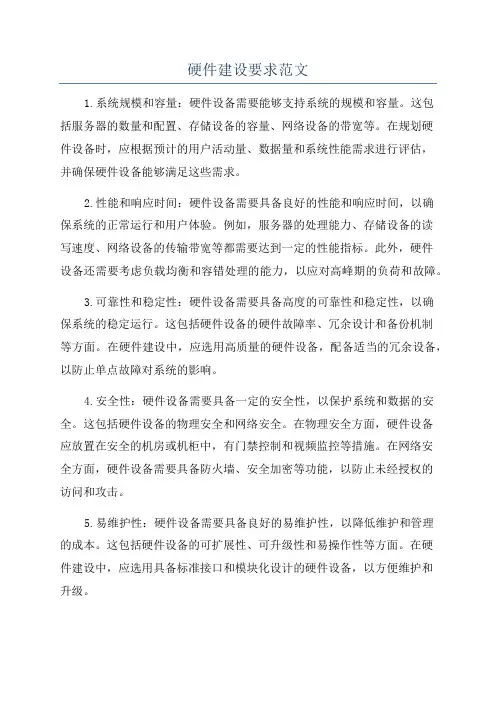 硬件建设要求范文

1.系统规模和容量：硬件设备需要能够支持系统的规模和容量。这包括服务器的数量和配置、存储设备的容量、网络设备的带宽等。在规划硬件设备时，应根据预计的用户活动量、数据量和系统性能需求进行评估，并确保硬件设备能够满足这些需求。

2.性能和响应时间：硬件设备需要具备良好的性能和响应时间，以确保系统的正常运行和用户体验。例如，服务器的处理能力、存储设备的读写速度、网络设备的传输带宽等都需要达到一定的性能指标。此外，硬件设备还需要考虑负载均衡和容错处理的能力，以应对高峰期的负荷和故障。

3.可靠性和稳定性：硬件设备需要具备高度的可靠性和稳定性，以确保系统的稳定运行。这包括硬件设备的硬件故障率、冗余设计和备份机制等方面。在硬件建设中，应选用高质量的硬件设备，配备适当的冗余设备，以防止单点故障对系统的影响。

4.安全性：硬件设备需要具备一定的安全性，以保护系统和数据的安全。这包括硬件设备的物理安全和网络安全。在物理安全方面，硬件设备应放置在安全的机房或机柜中，有门禁控制和视频监控等措施。在网络安全方面，硬件设备需要具备防火墙、安全加密等功能，以防止未经授权的访问和攻击。

5.易维护性：硬件设备需要具备良好的易维护性，以降低维护和管理的成本。这包括硬件设备的可扩展性、可升级性和易操作性等方面。在硬件建设中，应选用具备标准接口和模块化设计的硬件设备，以方便维护和升级。